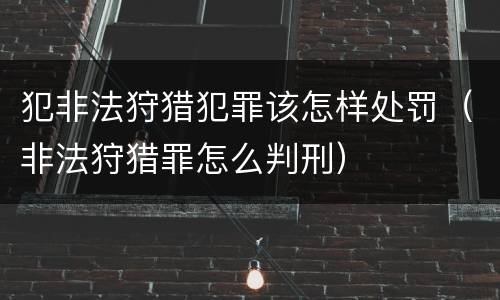 犯非法狩猎犯罪该怎样处罚（非法狩猎罪怎么判刑）